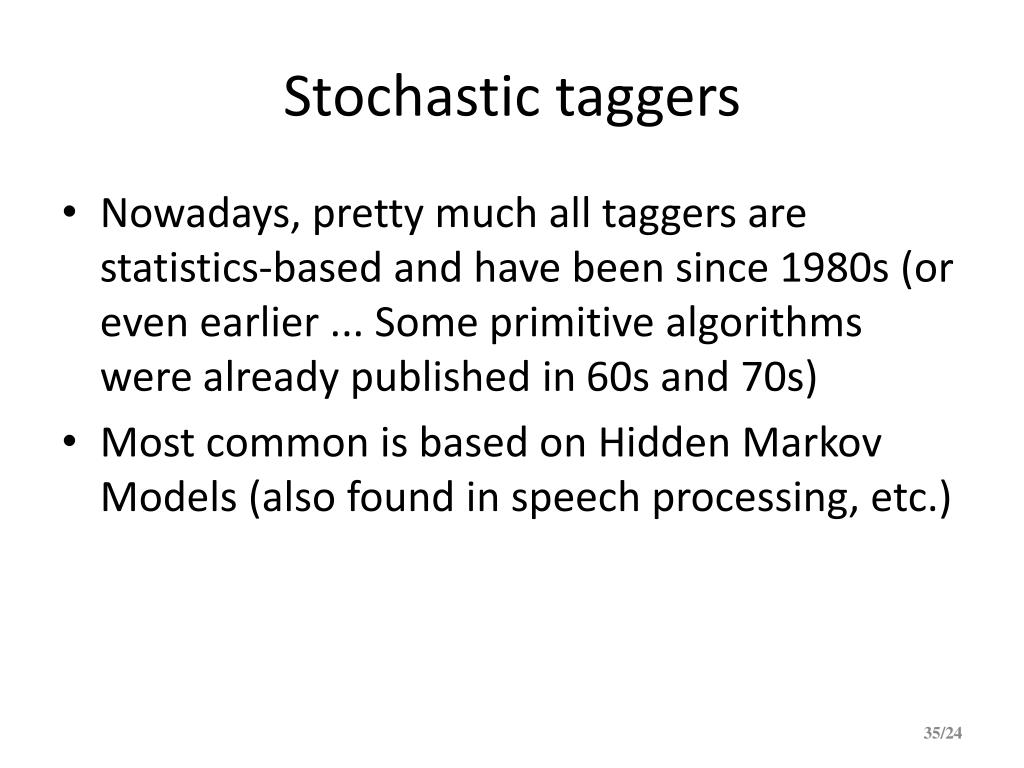 Stochastic taggers

• Nowadays, pretty much all taggers are statistics-based and have been since 1980s (or even earlier ... Some primitive algorithms were already published in 60s and 70s)

• Most common is based on Hidden Markov Models (also found in speech processing, etc.)

35/24